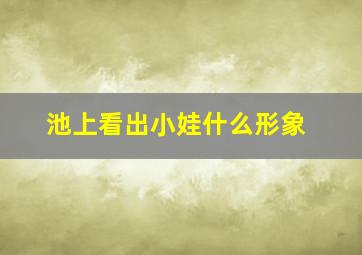 池上看出小娃什么形象